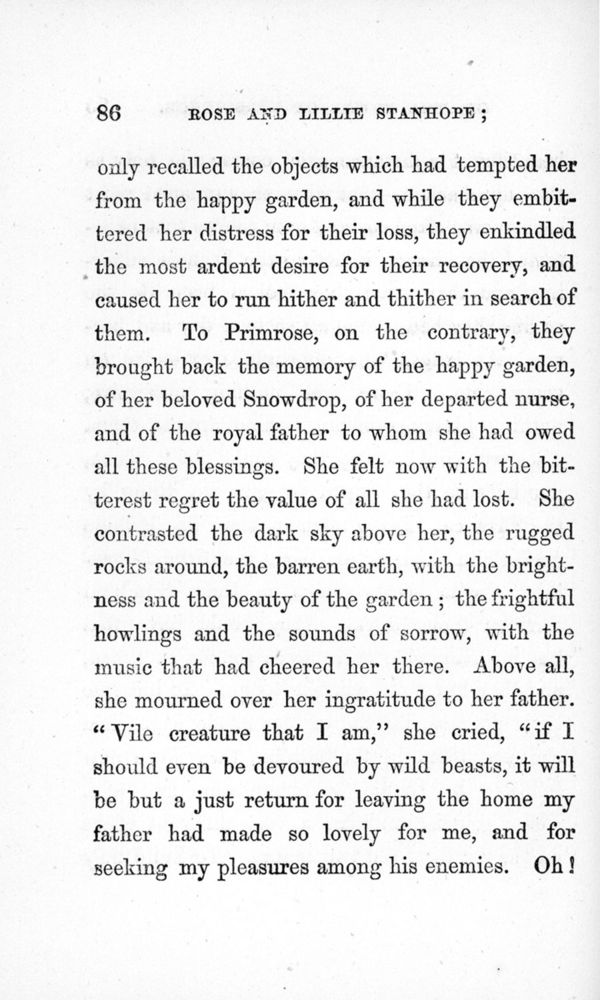 86 ROSE AND LILLIE STANHOPE;

only recalled the objects which had tempted her from the happy garden, and while they embittered her distress for their loss, they enkindled the most ardent desire for their recovery, and caused her to run hither and thither in search of them. To Primrose, on the contrary, they brought back the memory of the happy garden, of her beloved Snowdrop, of her departed nurse, and of the royal father to whom she had owed all these blessings. She felt now with the bitterest regret the value of all she had lost. She contrasted the dark sky above her, the rugged rocks around, the barren earth, with the brightness and the beauty of the garden; the frightful howlings and the sounds of sorrow, with the music that had cheered her there. Above all, she mourned over her ingratitude to her father. "Vile creature that I am," she cried, "if I should even be devoured by wild beasts, it will be but a just return for leaving the home my father had made so lovely for me, and for seeking my pleasures among his enemies. Oh!